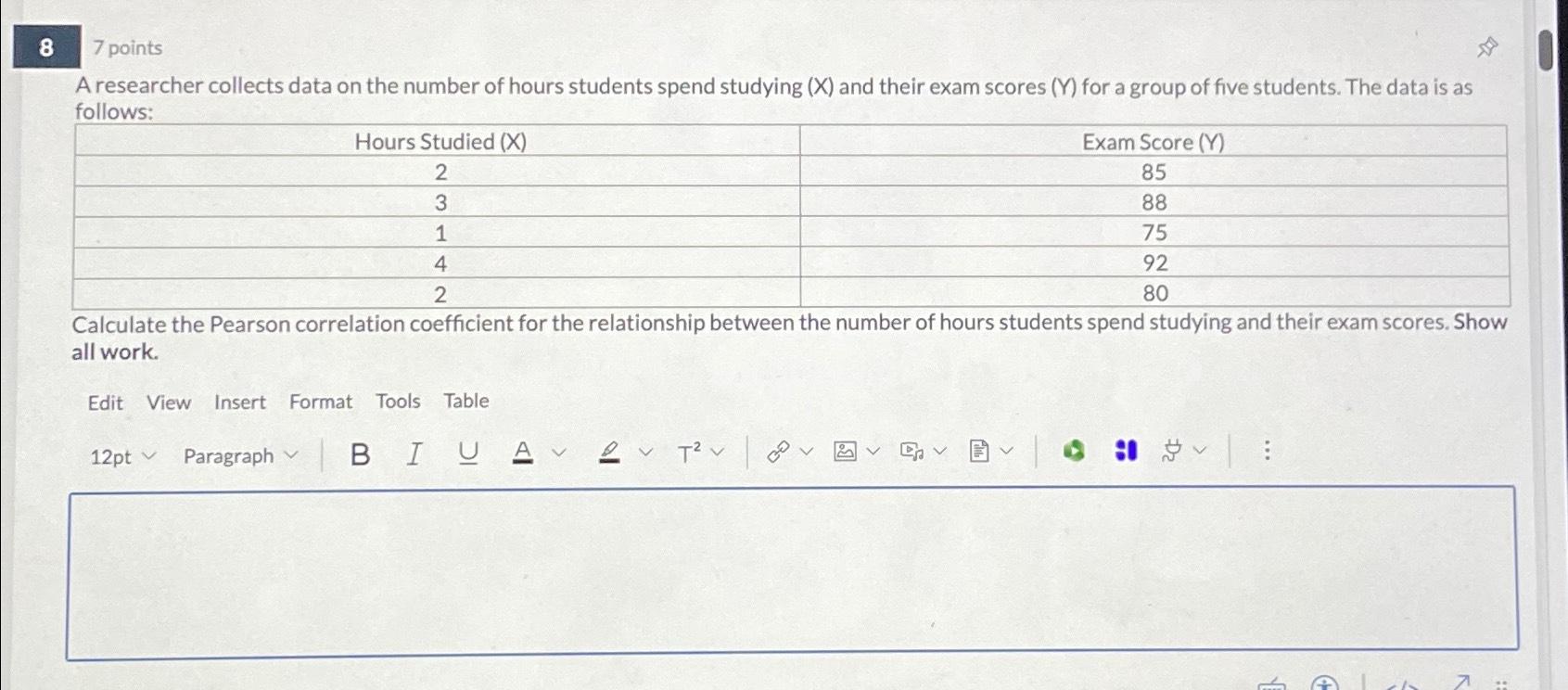 8 7 points

A researcher collects data on the number of hours students spend studying (X) and their exam scores (Y) for a group of five students. The data is as follows:

| Hours Studied (X) | Exam Score (Y) |
|---|---|
| 2 | 85 |
| 3 | 88 |
| 1 | 75 |
| 4 | 92 |
| 2 | 80 |

Calculate the Pearson correlation coefficient for the relationship between the number of hours students spend studying and their exam scores. Show all work.

Edit View Insert Format Tools Table

12pt Paragraph B I U A $T^2$